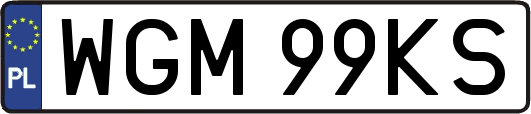 PL
WGM 99KS